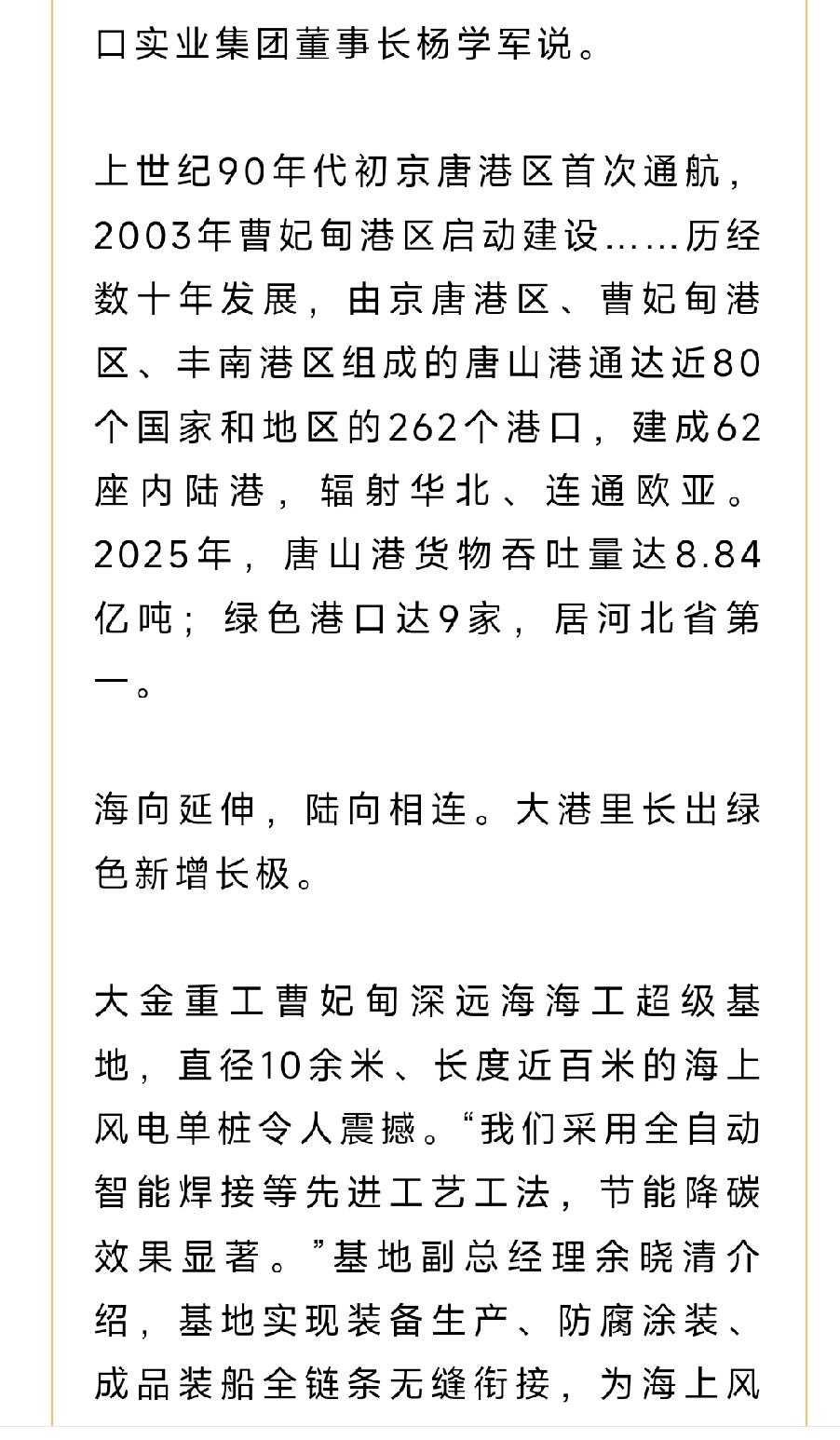 口实业集团董事长杨学军说。

上世纪90年代初京唐港区首次通航，2003年曹妃甸港区启动建设……历经数十年发展，由京唐港区、曹妃甸港区、丰南港区组成的唐山港通达近80个国家和地区的262个港口，建成62座内陆港，辐射华北、连通欧亚。2025年，唐山港货物吞吐量达8.84亿吨；绿色港口达9家，居河北省第一。

海向延伸，陆向相连。大港里长出绿色新增长极。

大金重工曹妃甸深远海海工超级基地，直径10余米、长度近百米的海上风电单桩令人震撼。“我们采用全自动智能焊接等先进工艺工法，节能降碳效果显著。”基地副总经理余晓清介绍，基地实现装备生产、防腐涂装、成品装船全链条无缝衔接，为海上风